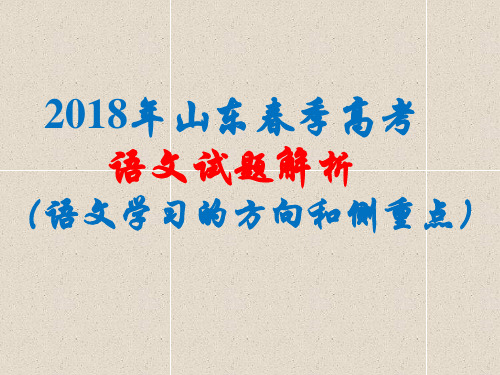 2018年山东春季高考

语文试题解析

（语文学习的方向和侧重点）